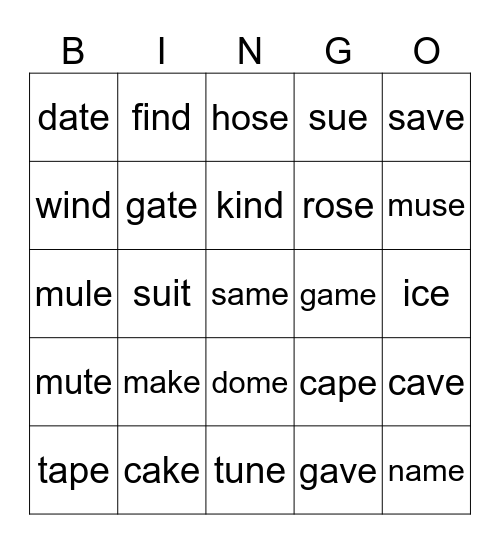 | B | I | N | G | O |
|---|---|---|---|---|
| date | find | hose | sue | save |
| wind | gate | kind | rose | muse |
| mule | suit | same | game | ice |
| mute | make | dome | cape | cave |
| tape | cake | tune | gave | name |